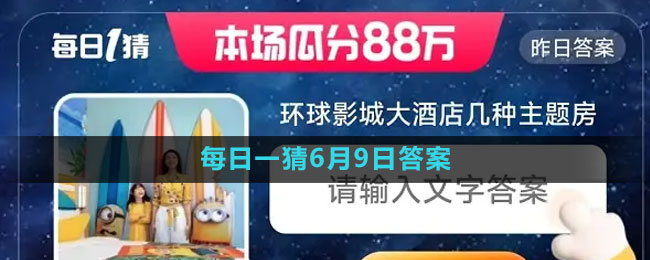 每日1猜

本场瓜分88万

昨日答案

环球影城大酒店几种主题房

每日一猜6月9日答案

请输入文字答案